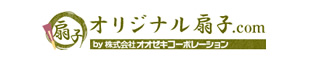 扇子

オリジナル扇子.com

by 株式会社オオゼキコーポレーション